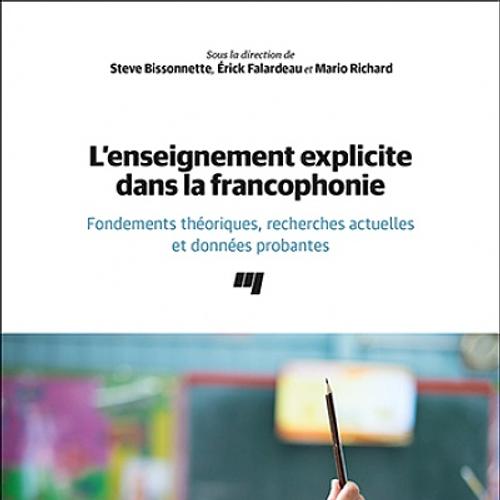 Sous la direction de
Steve Bissonnette, Érick Falardeau et Mario Richard

L'enseignement explicite dans la francophonie

Fondements théoriques, recherches actuelles et données probantes